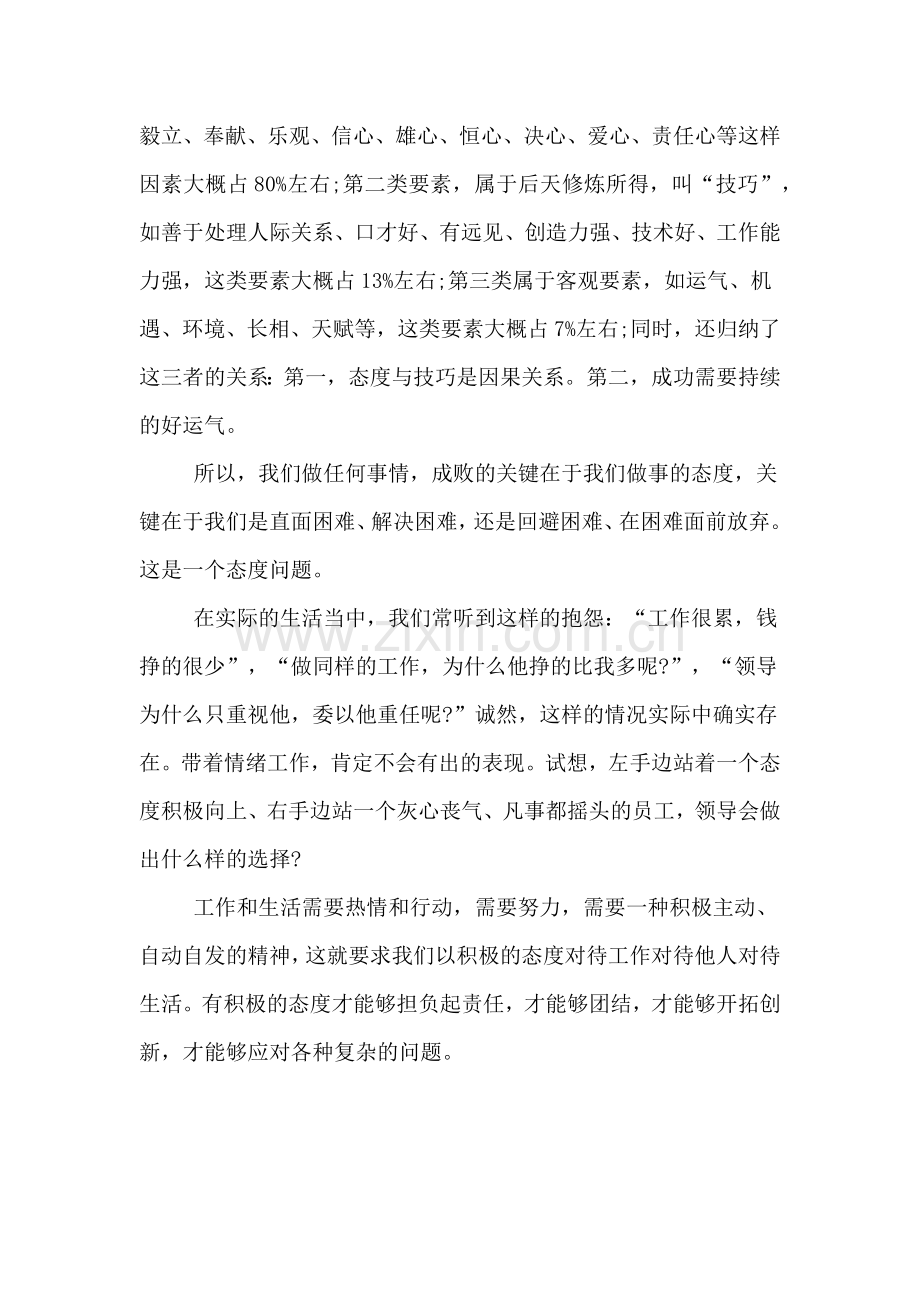 毅立、奉献、乐观、信心、雄心、恒心、决心、爱心、责任心等这样因素大概占80%左右;第二类要素，属于后天修炼所得，叫“技巧”，如善于处理人际关系、口才好、有远见、创造力强、技术好、工作能力强，这类要素大概占13%左右;第三类属于客观要素，如运气、机遇、环境、长相、天赋等，这类要素大概占7%左右;同时，还归纳了这三者的关系:第一，态度与技巧是因果关系。第二，成功需要持续的好运气。

所以，我们做任何事情，成败的关键在于我们做事的态度，关键在于我们是直面困难、解决困难，还是回避困难、在困难面前放弃。这是一个态度问题。

在实际的生活当中，我们常听到这样的抱怨：“工作很累，钱挣的很少”，“做同样的工作，为什么他挣的比我多呢?”，“领导为什么只重视他，委以他重任呢?”诚然，这样的情况实际中确实存在。带着情绪工作，肯定不会有出的表现。试想，左手边站着一个态度积极向上、右手边站一个灰心丧气、凡事都摇头的员工，领导会做出什么样的选择?

工作和生活需要热情和行动，需要努力，需要一种积极主动、自动自发的精神，这就要求我们以积极的态度对待工作对待他人对待生活。有积极的态度才能够担负起责任，才能够团结，才能够开拓创新，才能够应对各种复杂的问题。

www.zixin.com.cn